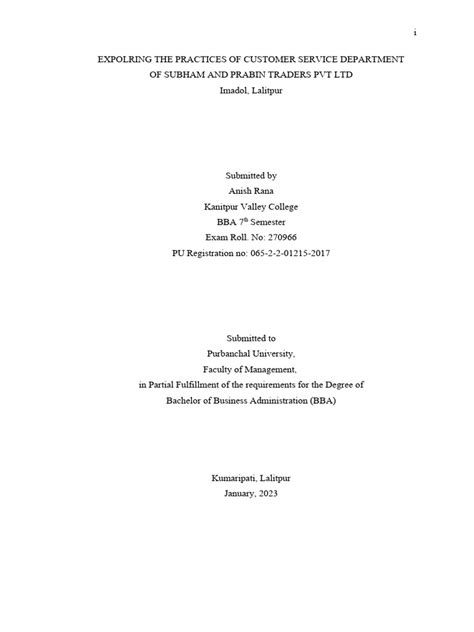 i

EXPOLRING THE PRACTICES OF CUSTOMER SERVICE DEPARTMENT OF SUBHAM AND PRABIN TRADERS PVT LTD
Imadol, Lalitpur

Submitted by
Anish Rana
Kanitpur Valley College
BBA $7^{th}$ Semester
Exam Roll. No: 270966
PU Registration no: 065-2-2-01215-2017

Submitted to
Purbanchal University,
Faculty of Management,
in Partial Fulfillment of the requirements for the Degree of
Bachelor of Business Administration (BBA)

Kumaripati, Lalitpur
January, 2023